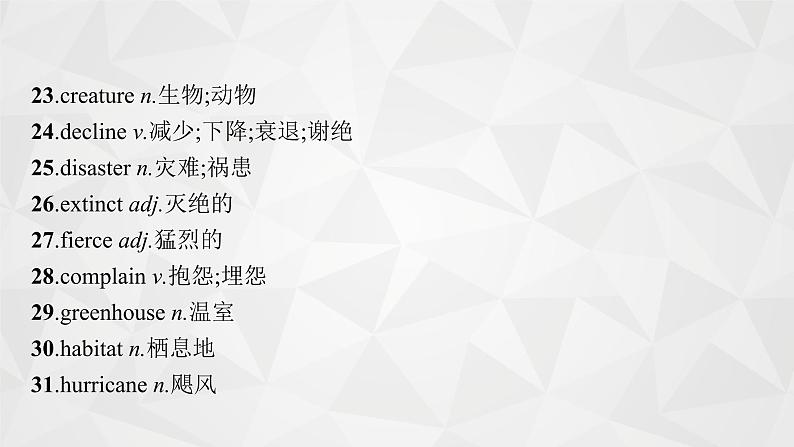 23.creature n.生物;动物
24.decline v.减少;下降;衰退;谢绝
25.disaster n.灾难;祸患
26.extinct adj.灭绝的
27.fierce adj.猛烈的
28.complain v.抱怨;埋怨
29.greenhouse n.温室
30.habitat n.栖息地
31.hurricane n.飓风